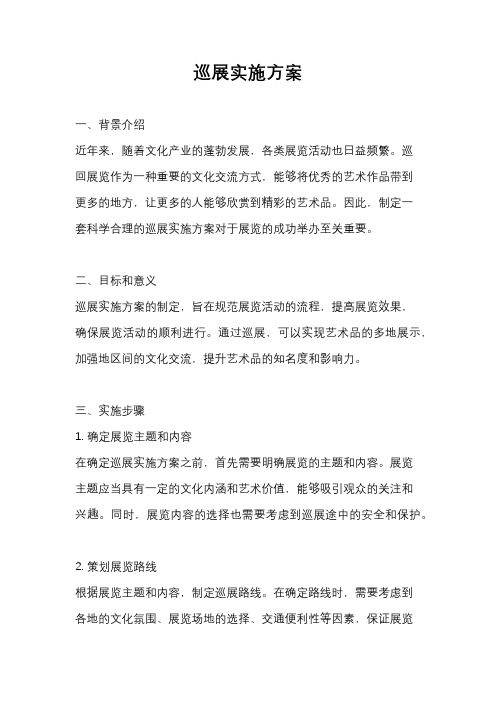 巡展实施方案

一、背景介绍

近年来，随着文化产业的蓬勃发展，各类展览活动也日益频繁。巡回展览作为一种重要的文化交流方式，能够将优秀的艺术作品带到更多的地方，让更多的人能够欣赏到精彩的艺术品。因此，制定一套科学合理的巡展实施方案对于展览的成功举办至关重要。

二、目标和意义

巡展实施方案的制定，旨在规范展览活动的流程，提高展览效果，确保展览活动的顺利进行。通过巡展，可以实现艺术品的多地展示，加强地区间的文化交流，提升艺术品的知名度和影响力。

三、实施步骤

1. 确定展览主题和内容

在确定巡展实施方案之前，首先需要明确展览的主题和内容。展览主题应当具有一定的文化内涵和艺术价值，能够吸引观众的关注和兴趣。同时，展览内容的选择也需要考虑到巡展途中的安全和保护。

2. 策划展览路线

根据展览主题和内容，制定巡展路线。在确定路线时，需要考虑到各地的文化氛围、展览场地的选择、交通便利性等因素，保证展览